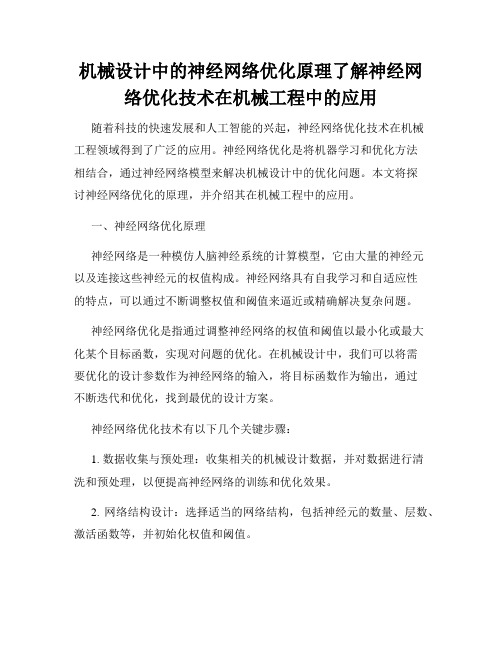 机械设计中的神经网络优化原理了解神经网络优化技术在机械工程中的应用

随着科技的快速发展和人工智能的兴起，神经网络优化技术在机械工程领域得到了广泛的应用。神经网络优化是将机器学习和优化方法相结合，通过神经网络模型来解决机械设计中的优化问题。本文将探讨神经网络优化的原理，并介绍其在机械工程中的应用。

一、神经网络优化原理

神经网络是一种模仿人脑神经系统的计算模型，它由大量的神经元以及连接这些神经元的权值构成。神经网络具有自我学习和自适应性的特点，可以通过不断调整权值和阈值来逼近或精确解决复杂问题。

神经网络优化是指通过调整神经网络的权值和阈值以最小化或最大化某个目标函数，实现对问题的优化。在机械设计中，我们可以将需要优化的设计参数作为神经网络的输入，将目标函数作为输出，通过不断迭代和优化，找到最优的设计方案。

神经网络优化技术有以下几个关键步骤：

1. 数据收集与预处理：收集相关的机械设计数据，并对数据进行清洗和预处理，以便提高神经网络的训练和优化效果。

2. 网络结构设计：选择适当的网络结构，包括神经元的数量、层数、激活函数等，并初始化权值和阈值。